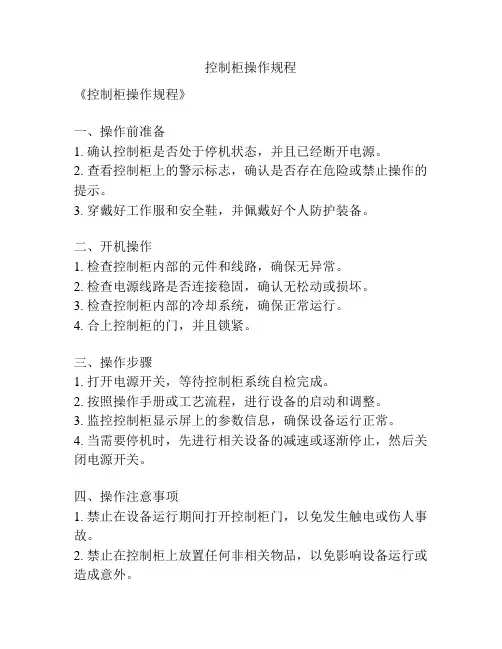 控制柜操作规程

《控制柜操作规程》

一、操作前准备
1. 确认控制柜是否处于停机状态，并且已经断开电源。
2. 查看控制柜上的警示标志，确认是否存在危险或禁止操作的提示。
3. 穿戴好工作服和安全鞋，并佩戴好个人防护装备。

二、开机操作
1. 检查控制柜内部的元件和线路，确保无异常。
2. 检查电源线路是否连接稳固，确认无松动或损坏。
3. 检查控制柜内部的冷却系统，确保正常运行。
4. 合上控制柜的门，并且锁紧。

三、操作步骤
1. 打开电源开关，等待控制柜系统自检完成。
2. 按照操作手册或工艺流程，进行设备的启动和调整。
3. 监控控制柜显示屏上的参数信息，确保设备运行正常。
4. 当需要停机时，先进行相关设备的减速或逐渐停止，然后关闭电源开关。

四、操作注意事项
1. 禁止在设备运行期间打开控制柜门，以免发生触电或伤人事故。
2. 禁止在控制柜上放置任何非相关物品，以免影响设备运行或造成意外。